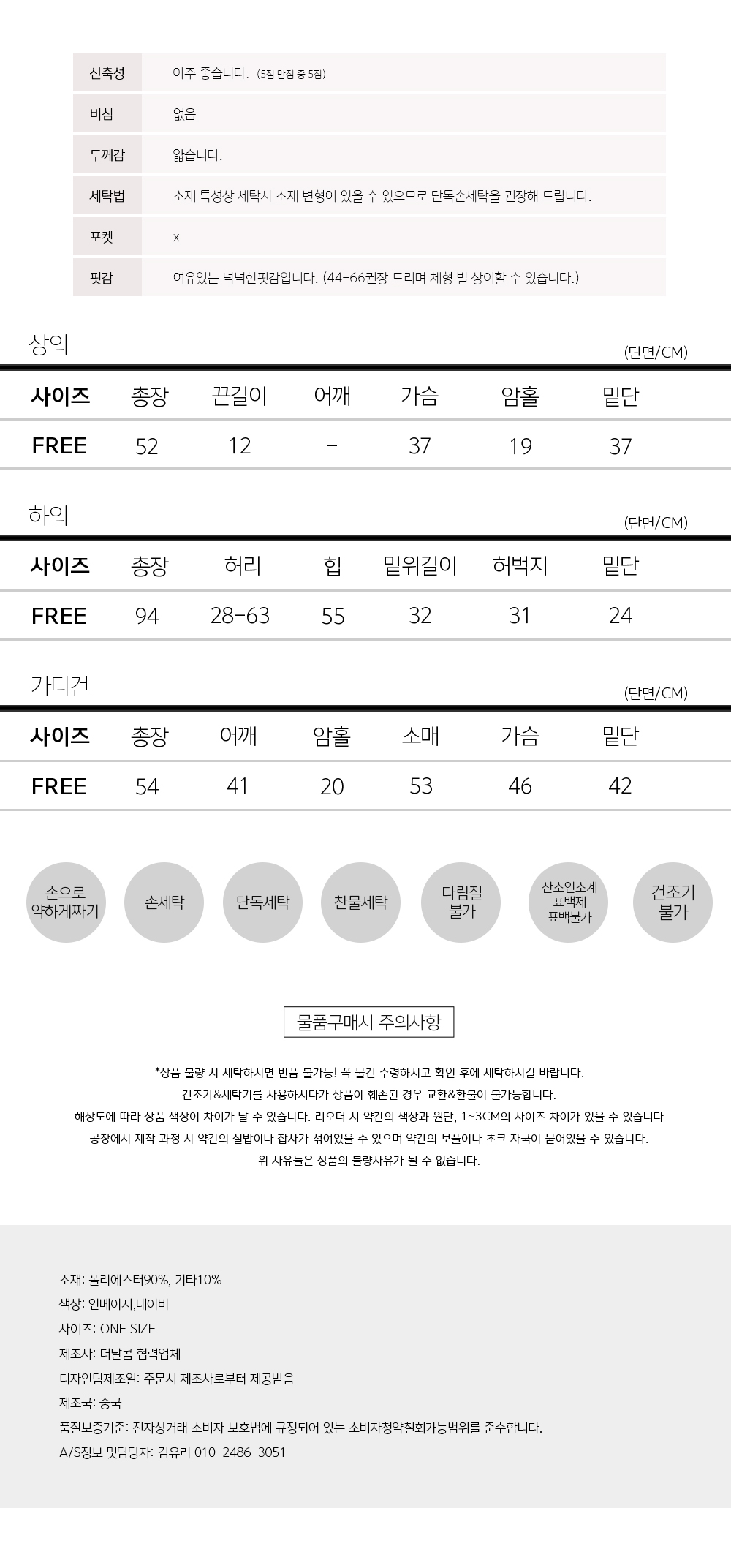 | 신축성 | 아주 좋습니다. (5점 만점 중 5점) |
|---|---|
| 비침 | 없음 |
| 두께감 | 얇습니다. |
| 세탁법 | 소재 특성상 세탁시 소재 변형이 있을 수 있으므로 단독손세탁을 권장해 드립니다. |
| 포켓 | x |
| 핏감 | 여유있는 넉넉한핏감입니다. (44-66권장 드리며 체형 별 상이할 수 있습니다.) |

상의
(단면/CM)

| 사이즈 | 총장 | 끈길이 | 어깨 | 가슴 | 암홀 | 밑단 |
|---|---|---|---|---|---|---|
| FREE | 52 | 12 | - | 37 | 19 | 37 |

하의
(단면/CM)

| 사이즈 | 총장 | 허리 | 힙 | 밑위길이 | 허벅지 | 밑단 |
|---|---|---|---|---|---|---|
| FREE | 94 | 28-63 | 55 | 32 | 31 | 24 |

가디건
(단면/CM)

| 사이즈 | 총장 | 어깨 | 암홀 | 소매 | 가슴 | 밑단 |
|---|---|---|---|---|---|---|
| FREE | 54 | 41 | 20 | 53 | 46 | 42 |

손으로 약하게짜기
손세탁
단독세탁
찬물세탁
다림질 불가
산소연소계 표백제 표백불가
건조기 불가

물품구매시 주의사항

*상품 불량 시 세탁하시면 반품 불가능! 꼭 물건 수령하시고 확인 후에 세탁하시길 바랍니다.
건조기&세탁기를 사용하시다가 상품이 훼손된 경우 교환&환불이 불가능합니다.
해상도에 따라 상품 색상이 차이가 날 수 있습니다. 리오더 시 약간의 색상과 원단, 1~3CM의 사이즈 차이가 있을 수 있습니다
공장에서 제작 과정 시 약간의 실밥이나 잡사가 섞여있을 수 있으며 약간의 보풀이나 초크 자국이 묻어있을 수 있습니다.
위 사유들은 상품의 불량사유가 될 수 없습니다.

소재: 폴리에스터90%, 기타10%
색상: 연베이지,네이비
사이즈: ONE SIZE
제조사: 더달콤 협력업체
디자인팀제조일: 주문시 제조사로부터 제공받음
제조국: 중국
품질보증기준: 전자상거래 소비자 보호법에 규정되어 있는 소비자청약철회가능범위를 준수합니다.
A/S정보 및담당자: 김유리 010-2486-3051